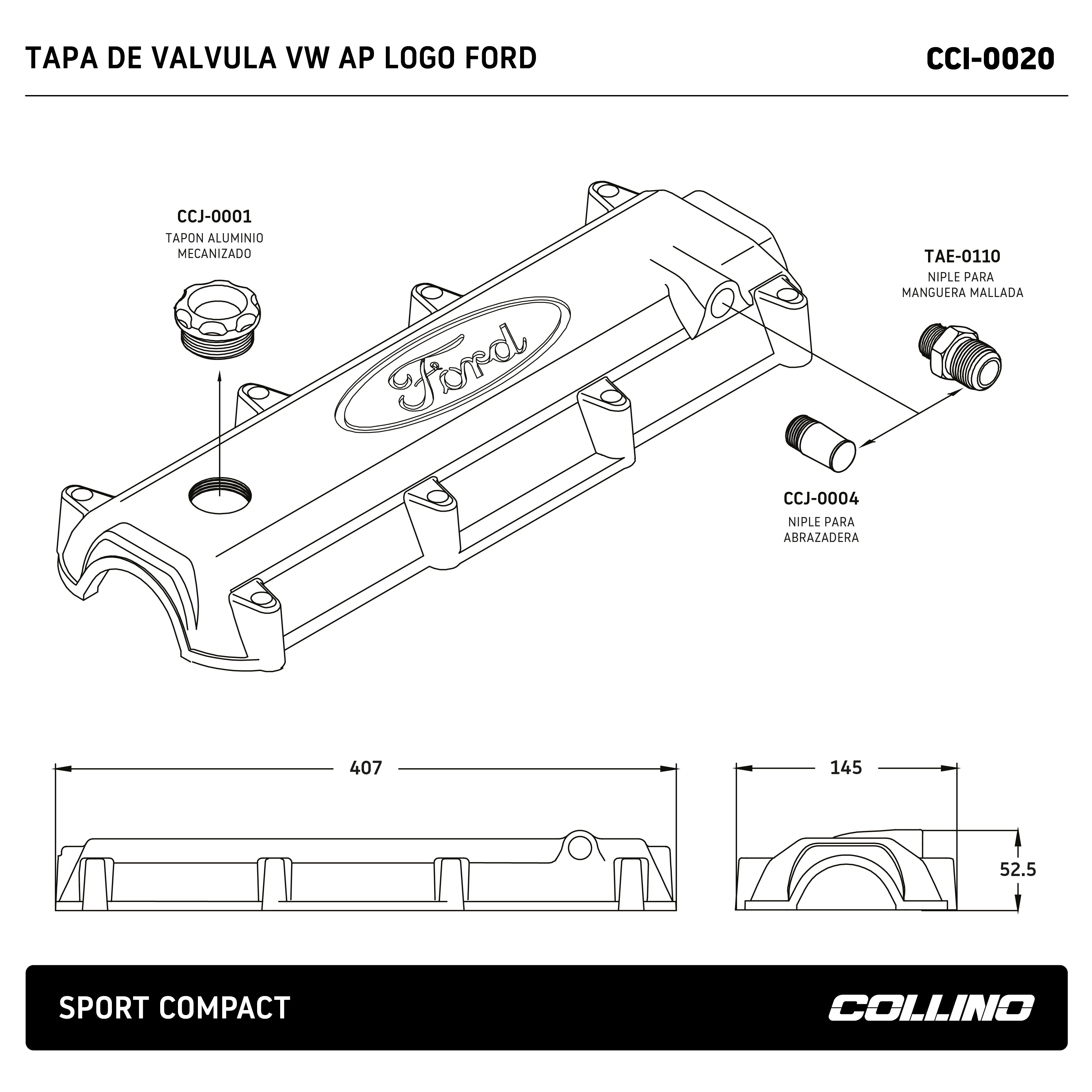 TAPA DE VALVULA VW AP LOGO FORD

CCI-0020

CCJ-0001
TAPON ALUMINIO MECANIZADO

Ford

TAE-0110
NIPLE PARA MANGUERA MALLADA

CCJ-0004
NIPLE PARA ABRAZADERA

407

145

52.5

SPORT COMPACT

COLLINO